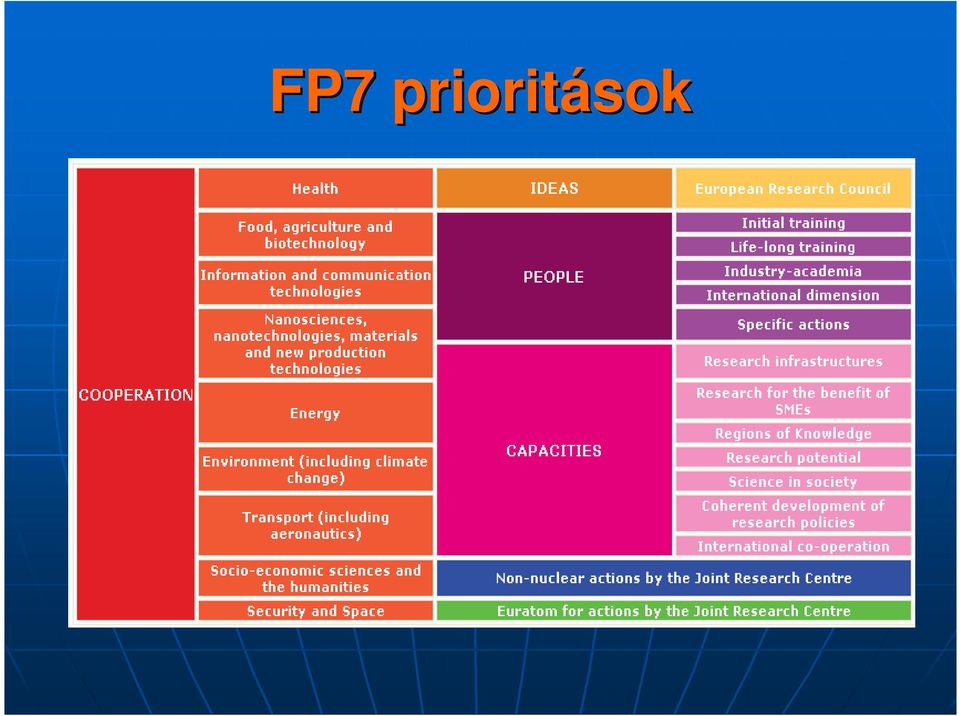 FP7 prioritások

COOPERATION

Health

Food, agriculture and biotechnology

Information and communication technologies

Nanosciences, nanotechnologies, materials and new production technologies

Energy

Environment (including climate change)

Transport (including aeronautics)

Socio-economic sciences and the humanities

Security and Space

IDEAS

European Research Council

PEOPLE

Initial training

Life-long training

Industry-academia

International dimension

Specific actions

CAPACITIES

Research infrastructures

Research for the benefit of SMEs

Regions of Knowledge

Research potential

Science in society

Coherent development of research policies

International co-operation

Non-nuclear actions by the Joint Research Centre

Euratom for actions by the Joint Research Centre